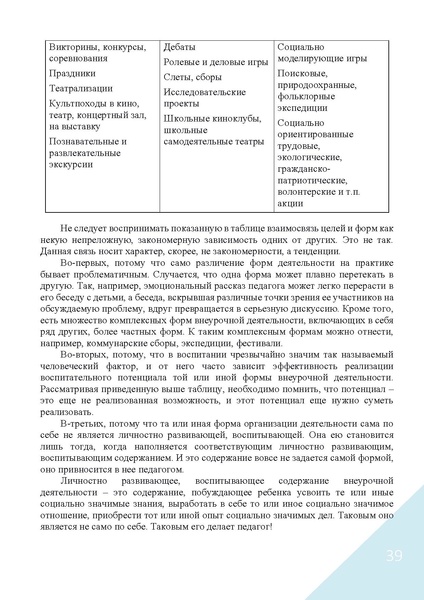 | Викторины, конкурсы, соревнования<br>Праздники<br>Театрализации<br>Культпоходы в кино, театр, концертный зал, на выставку<br>Познавательные и развлекательные экскурсии | Дебаты<br>Ролевые и деловые игры<br>Слеты, сборы<br>Исследовательские проекты<br>Школьные киноклубы, школьные самодеятельные театры | Социально моделирующие игры<br>Поисковые, природоохранные, фольклорные экспедиции<br>Социально ориентированные трудовые, экологические, гражданско-патриотические, волонтерские и т.п. акции |
|---|---|---|

Не следует воспринимать показанную в таблице взаимосвязь целей и форм как некую непреложную, закономерную зависимость одних от других. Это не так. Данная связь носит характер, скорее, не закономерности, а тенденции.

Во-первых, потому что само различение форм деятельности на практике бывает проблематичным. Случается, что одна форма может плавно перетекать в другую. Так, например, эмоциональный рассказ педагога может легко перерасти в его беседу с детьми, а беседа, вскрывшая различные точки зрения ее участников на обсуждаемую проблему, вдруг превращается в серьезную дискуссию. Кроме того, есть множество комплексных форм внеурочной деятельности, включающих в себя ряд других, более частных форм. К таким комплексным формам можно отнести, например, коммунарские сборы, экспедиции, фестивали.

Во-вторых, потому, что в воспитании чрезвычайно значим так называемый человеческий фактор, и от него часто зависит эффективность реализации воспитательного потенциала той или иной формы внеурочной деятельности. Рассматривая приведенную выше таблицу, необходимо помнить, что потенциал – это еще не реализованная возможность, и этот потенциал еще нужно суметь реализовать.

В-третьих, потому что та или иная форма организации деятельности сама по себе не является личностно развивающей, воспитывающей. Она ею становится лишь тогда, когда наполняется соответствующим личностно развивающим, воспитывающим содержанием. И это содержание вовсе не задается самой формой, оно привносится в нее педагогом.

Личностно развивающее, воспитывающее содержание внеурочной деятельности – это содержание, побуждающее ребенка усвоить те или иные социально значимые знания, выработать в себе то или иное социально значимое отношение, приобрести тот или иной опыт социально значимых дел. Таковым оно является не само по себе. Таковым его делает педагог!

39